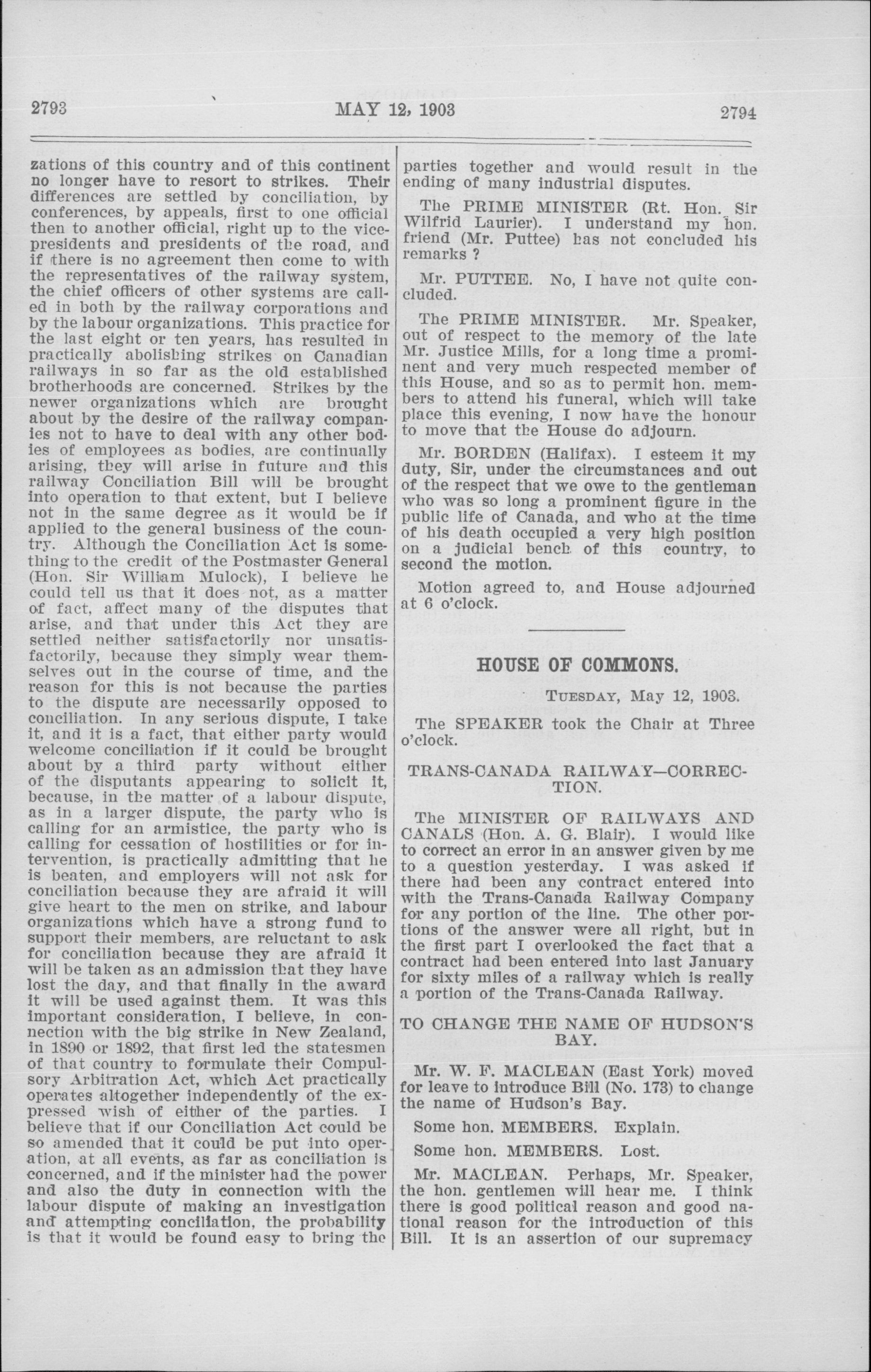 2793 MAY 12, 1903 2794

zations of this country and of this continent no longer have to resort to strikes. Their differences are settled by conciliation, by conferences, by appeals, first to one official then to another official, right up to the vice-presidents and presidents of the road, and if there is no agreement then come to with the representatives of the railway system, the chief officers of other systems are called in both by the railway corporations and by the labour organizations. This practice for the last eight or ten years, has resulted in practically abolishing strikes on Canadian railways in so far as the old established brotherhoods are concerned. Strikes by the newer organizations which are brought about by the desire of the railway companies not to have to deal with any other bodies of employees as bodies, are continually arising, they will arise in future and this railway Conciliation Bill will be brought into operation to that extent, but I believe not in the same degree as it would be if applied to the general business of the country. Although the Conciliation Act is something to the credit of the Postmaster General (Hon. Sir William Mulock), I believe he could tell us that it does not, as a matter of fact, affect many of the disputes that arise, and that under this Act they are settled neither satisfactorily nor unsatisfactorily, because they simply wear themselves out in the course of time, and the reason for this is not because the parties to the dispute are necessarily opposed to conciliation. In any serious dispute, I take it, and it is a fact, that either party would welcome conciliation if it could be brought about by a third party without either of the disputants appearing to solicit it, because, in the matter of a labour dispute, as in a larger dispute, the party who is calling for an armistice, the party who is calling for cessation of hostilities or for intervention, is practically admitting that he is beaten, and employers will not ask for conciliation because they are afraid it will give heart to the men on strike, and labour organizations which have a strong fund to support their members, are reluctant to ask for conciliation because they are afraid it will be taken as an admission that they have lost the day, and that finally in the award it will be used against them. It was this important consideration, I believe, in connection with the big strike in New Zealand, in 1890 or 1892, that first led the statesmen of that country to formulate their Compulsory Arbitration Act, which Act practically operates altogether independently of the expressed wish of either of the parties. I believe that if our Conciliation Act could be so amended that it could be put into operation, at all events, as far as conciliation is concerned, and if the minister had the power and also the duty in connection with the labour dispute of making an investigation and attempting conciliation, the probability is that it would be found easy to bring the parties together and would result in the ending of many industrial disputes.

The PRIME MINISTER (Rt. Hon. Sir Wilfrid Laurier). I understand my hon. friend (Mr. Puttee) has not concluded his remarks ?

Mr. PUTTEE. No, I have not quite concluded.

The PRIME MINISTER. Mr. Speaker, out of respect to the memory of the late Mr. Justice Mills, for a long time a prominent and very much respected member of this House, and so as to permit hon. members to attend his funeral, which will take place this evening, I now have the honour to move that the House do adjourn.

Mr. BORDEN (Halifax). I esteem it my duty, Sir, under the circumstances and out of the respect that we owe to the gentleman who was so long a prominent figure in the public life of Canada, and who at the time of his death occupied a very high position on a judicial bench of this country, to second the motion.

Motion agreed to, and House adjourned at 6 o'clock.

HOUSE OF COMMONS.

TUESDAY, May 12, 1903.

The SPEAKER took the Chair at Three o'clock.

TRANS-CANADA RAILWAY—CORRECTION.

The MINISTER OF RAILWAYS AND CANALS (Hon. A. G. Blair). I would like to correct an error in an answer given by me to a question yesterday. I was asked if there had been any contract entered into with the Trans-Canada Railway Company for any portion of the line. The other portions of the answer were all right, but in the first part I overlooked the fact that a contract had been entered into last January for sixty miles of a railway which is really a portion of the Trans-Canada Railway.

TO CHANGE THE NAME OF HUDSON'S BAY.

Mr. W. F. MACLEAN (East York) moved for leave to introduce Bill (No. 173) to change the name of Hudson's Bay.

Some hon. MEMBERS. Explain.

Some hon. MEMBERS. Lost.

Mr. MACLEAN. Perhaps, Mr. Speaker, the hon. gentlemen will hear me. I think there is good political reason and good national reason for the introduction of this Bill. It is an assertion of our supremacy